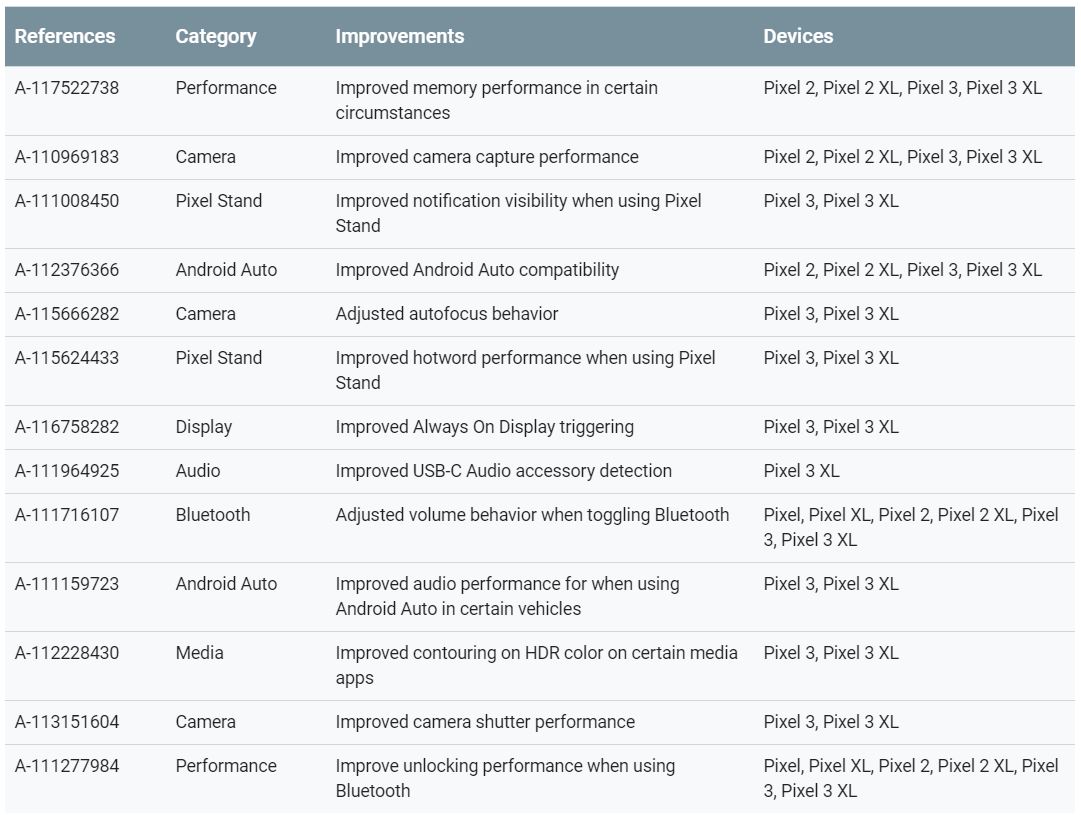 | References | Category | Improvements | Devices |
|---|---|---|---|
| A-117522738 | Performance | Improved memory performance in certain circumstances | Pixel 2, Pixel 2 XL, Pixel 3, Pixel 3 XL |
| A-110969183 | Camera | Improved camera capture performance | Pixel 2, Pixel 2 XL, Pixel 3, Pixel 3 XL |
| A-111008450 | Pixel Stand | Improved notification visibility when using Pixel Stand | Pixel 3, Pixel 3 XL |
| A-112376366 | Android Auto | Improved Android Auto compatibility | Pixel 2, Pixel 2 XL, Pixel 3, Pixel 3 XL |
| A-115666282 | Camera | Adjusted autofocus behavior | Pixel 3, Pixel 3 XL |
| A-115624433 | Pixel Stand | Improved hotword performance when using Pixel Stand | Pixel 3, Pixel 3 XL |
| A-116758282 | Display | Improved Always On Display triggering | Pixel 3, Pixel 3 XL |
| A-111964925 | Audio | Improved USB-C Audio accessory detection | Pixel 3 XL |
| A-111716107 | Bluetooth | Adjusted volume behavior when toggling Bluetooth | Pixel, Pixel XL, Pixel 2, Pixel 2 XL, Pixel 3, Pixel 3 XL |
| A-111159723 | Android Auto | Improved audio performance for when using Android Auto in certain vehicles | Pixel 3, Pixel 3 XL |
| A-112228430 | Media | Improved contouring on HDR color on certain media apps | Pixel 3, Pixel 3 XL |
| A-113151604 | Camera | Improved camera shutter performance | Pixel 3, Pixel 3 XL |
| A-111277984 | Performance | Improve unlocking performance when using Bluetooth | Pixel, Pixel XL, Pixel 2, Pixel 2 XL, Pixel 3, Pixel 3 XL |